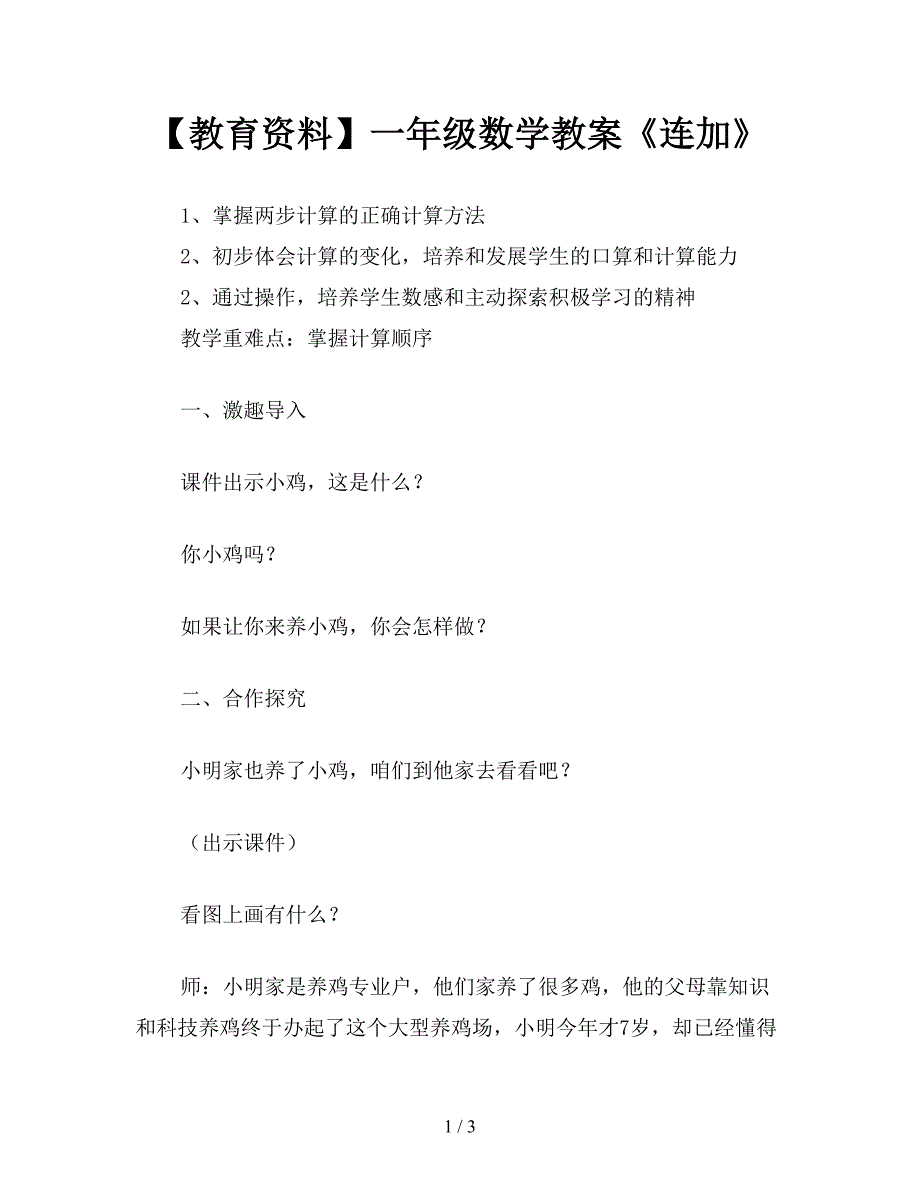 【教育资料】一年级数学教案《连加》

1、掌握两步计算的正确计算方法

2、初步体会计算的变化，培养和发展学生的口算和计算能力

2、通过操作，培养学生数感和主动探索积极学习的精神

教学重难点：掌握计算顺序

一、激趣导入

课件出示小鸡，这是什么？

你小鸡吗？

如果让你来养小鸡，你会怎样做？

二、合作探究

小明家也养了小鸡，咱们到他家去看看吧？

（出示课件）

看图上画有什么？

师：小明家是养鸡专业户，他们家养了很多鸡，他的父母靠知识和科技养鸡终于办起了这个大型养鸡场，小明今年才7岁，却已经懂得

1 / 3